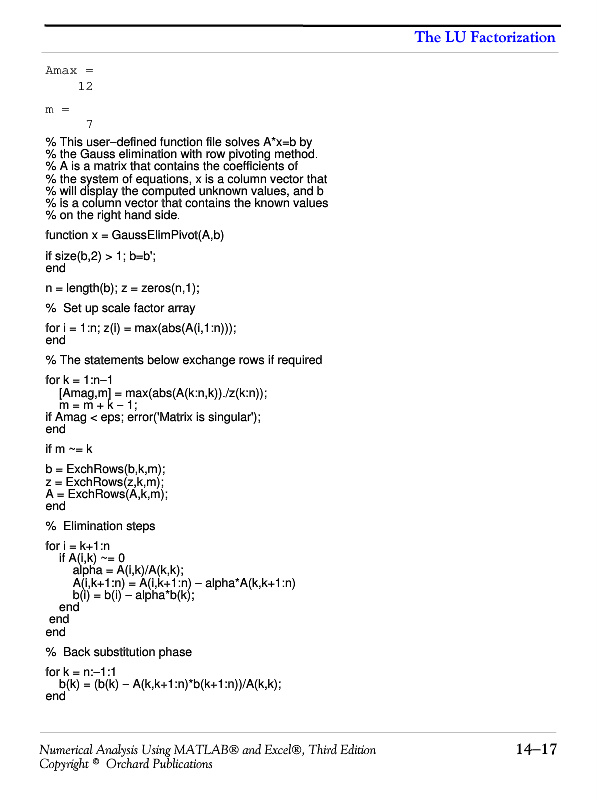 The LU Factorization

Amax =
    12

m =
     7

% This user–defined function file solves A*x=b by
% the Gauss elimination with row pivoting method.
% A is a matrix that contains the coefficients of
% the system of equations, x is a column vector that
% will display the computed unknown values, and b
% is a column vector that contains the known values
% on the right hand side.

function x = GaussElimPivot(A,b)

if size(b,2) > 1; b=b';
end

n = length(b); z = zeros(n,1);

% Set up scale factor array

for i = 1:n; z(i) = max(abs(A(i,1:n)));
end

% The statements below exchange rows if required

for k = 1:n–1
[Amag,m] = max(abs(A(k:n,k))./z(k:n));
m = m + k – 1;
if Amag < eps; error('Matrix is singular');
end

if m ~= k

b = ExchRows(b,k,m);
z = ExchRows(z,k,m);
A = ExchRows(A,k,m);
end

% Elimination steps

for i = k+1:n
if A(i,k) ~= 0
alpha = A(i,k)/A(k,k);
A(i,k+1:n) = A(i,k+1:n) – alpha*A(k,k+1:n)
b(i) = b(i) – alpha*b(k);
end
end
end

% Back substitution phase

for k = n:–1:1
b(k) = (b(k) – A(k,k+1:n)*b(k+1:n))/A(k,k);
end

Numerical Analysis Using MATLAB® and Excel®, Third Edition
Copyright © Orchard Publications

14–17